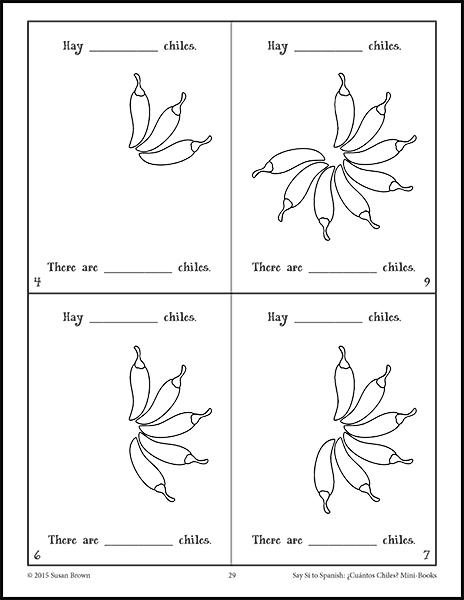 Hay __________ chiles.

There are __________ chiles.

4

Hay __________ chiles.

There are __________ chiles.

9

Hay __________ chiles.

There are __________ chiles.

6

Hay __________ chiles.

There are __________ chiles.

7

© 2015 Susan Brown

29

Say Sí to Spanish: ¿Cuántos Chiles? Mini-Books